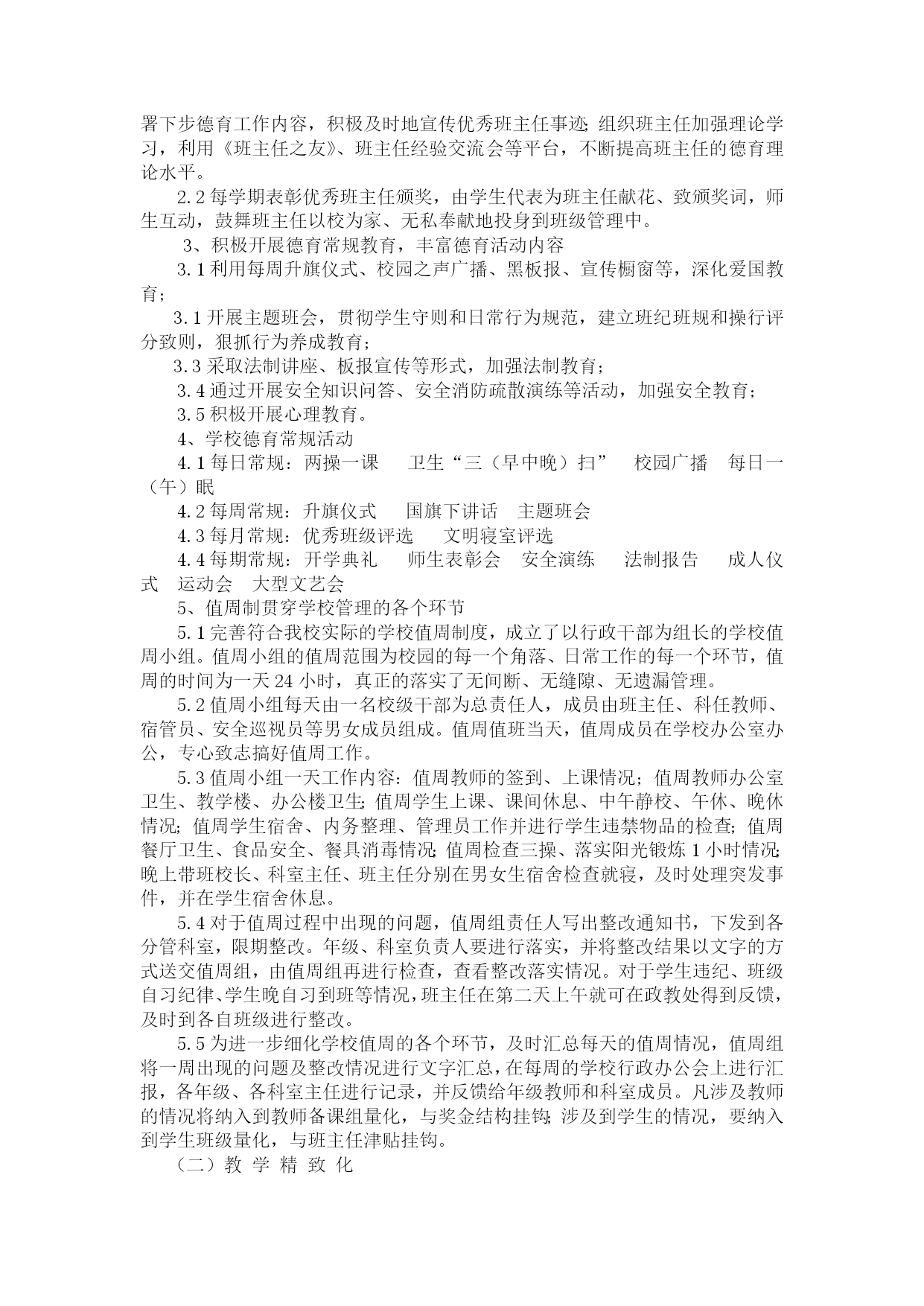 署下步德育工作内容，积极及时地宣传优秀班主任事迹;组织班主任加强理论学习，利用《班主任之友》、班主任经验交流会等平台，不断提高班主任的德育理论水平。

2.2 每学期表彰优秀班主任颁奖，由学生代表为班主任献花、致颁奖词，师生互动，鼓舞班主任以校为家、无私奉献地投身到班级管理中。

3、积极开展德育常规教育，丰富德育活动内容

3.1 利用每周升旗仪式、校园之声广播、黑板报、宣传橱窗等，深化爱国教育；

3.1 开展主题班会，贯彻学生守则和日常行为规范，建立班纪班规和操行评分致则，狠抓行为养成教育；

3.3 采取法制讲座、板报宣传等形式，加强法制教育；

3.4 通过开展安全知识问答、安全消防疏散演练等活动，加强安全教育；

3.5 积极开展心理教育。

4、学校德育常规活动

4.1 每日常规：两操一课　卫生“三（早中晚）扫”　校园广播　每日一（午）眠

4.2 每周常规：升旗仪式　国旗下讲话　主题班会

4.3 每月常规：优秀班级评选　文明寝室评选

4.4 每期常规：开学典礼　师生表彰会　安全演练　法制报告　成人仪式　运动会　大型文艺会

5、值周制贯穿学校管理的各个环节

5.1 完善符合我校实际的学校值周制度，成立了以行政干部为组长的学校值周小组。值周小组的值周范围为校园的每一个角落、日常工作的每一个环节，值周的时间为一天 24 小时，真正的落实了无间断、无缝隙、无遗漏管理。

5.2 值周小组每天由一名校级干部为总责任人，成员由班主任、科任教师、宿管员、安全巡视员等男女成员组成。值周值班当天，值周成员在学校办公室办公，专心致志搞好值周工作。

5.3 值周小组一天工作内容：值周教师的签到、上课情况；值周教师办公室卫生、教学楼、办公楼卫生;值周学生上课、课间休息、中午静校、午休、晚休情况;值周学生宿舍、内务整理、管理员工作并进行学生违禁物品的检查;值周餐厅卫生、食品安全、餐具消毒情况;值周检查三操、落实阳光锻炼 1 小时情况;晚上带班校长、科室主任、班主任分别在男女生宿舍检查就寝，及时处理突发事件，并在学生宿舍休息。

5.4 对于值周过程中出现的问题，值周组责任人写出整改通知书，下发到各分管科室，限期整改。年级、科室负责人要进行落实，并将整改结果以文字的方式送交值周组，由值周组再进行检查，查看整改落实情况。对于学生违纪、班级自习纪律、学生晚自习到班等情况，班主任在第二天上午就可在政教处得到反馈，及时到各自班级进行整改。

5.5 为进一步细化学校值周的各个环节，及时汇总每天的值周情况，值周组将一周出现的问题及整改情况进行文字汇总，在每周的学校行政办公会上进行汇报，各年级、各科室主任进行记录，并反馈给年级教师和科室成员。凡涉及教师的情况将纳入到教师备课组量化，与奖金结构挂钩;涉及到学生的情况，要纳入到学生班级量化，与班主任津贴挂钩。

（二）教 学 精 致 化